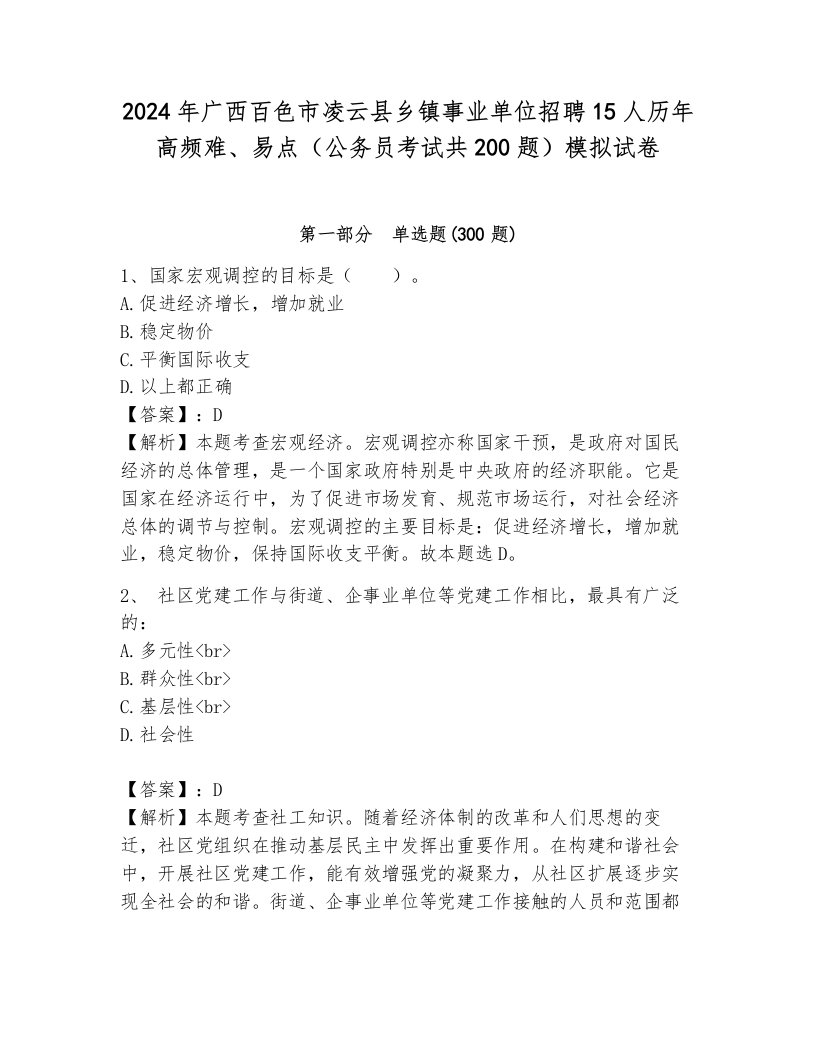 2024年广西百色市凌云县乡镇事业单位招聘15人历年高频难、易点（公务员考试共200题）模拟试卷

第一部分　单选题(300题)

1、国家宏观调控的目标是（　　）。
A.促进经济增长，增加就业
B.稳定物价
C.平衡国际收支
D.以上都正确
【答案】：D
【解析】本题考查宏观经济。宏观调控亦称国家干预，是政府对国民经济的总体管理，是一个国家政府特别是中央政府的经济职能。它是国家在经济运行中，为了促进市场发育、规范市场运行，对社会经济总体的调节与控制。宏观调控的主要目标是：促进经济增长，增加就业，稳定物价，保持国际收支平衡。故本题选D。

2、 社区党建工作与街道、企事业单位等党建工作相比，最具有广泛的：
A.多元性<br>
B.群众性<br>
C.基层性<br>
D.社会性

【答案】：D
【解析】本题考查社工知识。随着经济体制的改革和人们思想的变迁，社区党组织在推动基层民主中发挥出重要作用。在构建和谐社会中，开展社区党建工作，能有效增强党的凝聚力，从社区扩展逐步实现全社会的和谐。街道、企事业单位等党建工作接触的人员和范围都